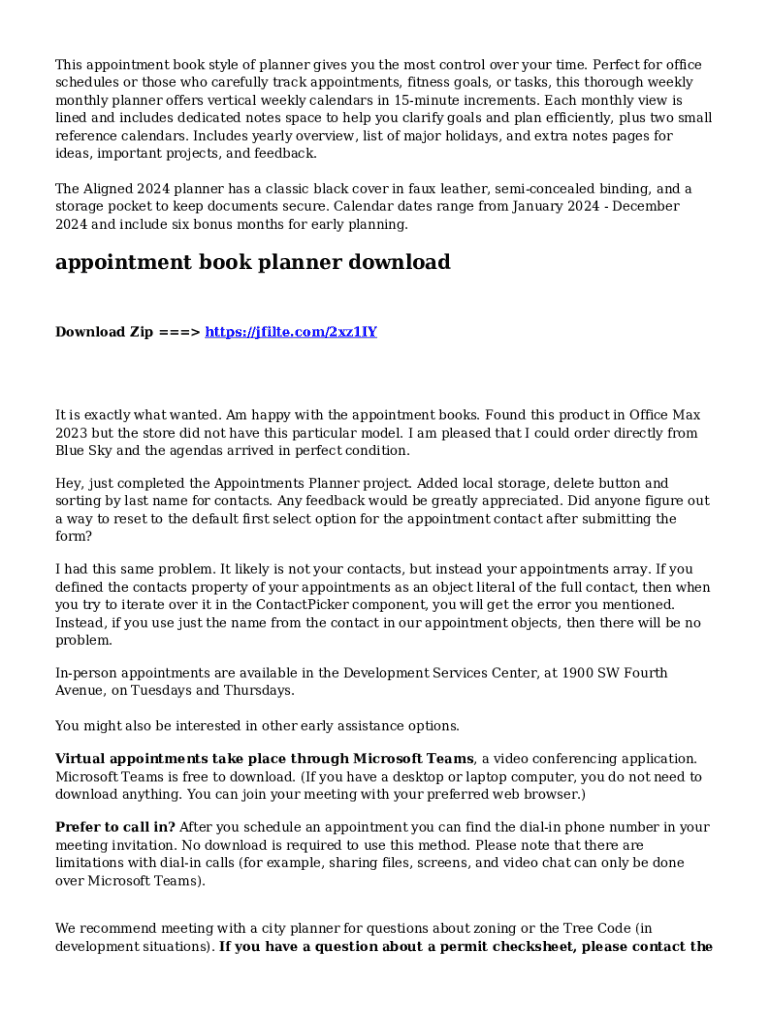 This appointment book style of planner gives you the most control over your time. Perfect for office schedules or those who carefully track appointments, fitness goals, or tasks, this thorough weekly monthly planner offers vertical weekly calendars in 15-minute increments. Each monthly view is lined and includes dedicated notes space to help you clarify goals and plan efficiently, plus two small reference calendars. Includes yearly overview, list of major holidays, and extra notes pages for ideas, important projects, and feedback.

The Aligned 2024 planner has a classic black cover in faux leather, semi-concealed binding, and a storage pocket to keep documents secure. Calendar dates range from January 2024 - December 2024 and include six bonus months for early planning.

appointment book planner download

Download Zip ===> https://jfilte.com/2xz1IY

It is exactly what wanted. Am happy with the appointment books. Found this product in Office Max 2023 but the store did not have this particular model. I am pleased that I could order directly from Blue Sky and the agendas arrived in perfect condition.

Hey, just completed the Appointments Planner project. Added local storage, delete button and sorting by last name for contacts. Any feedback would be greatly appreciated. Did anyone figure out a way to reset to the default first select option for the appointment contact after submitting the form?

I had this same problem. It likely is not your contacts, but instead your appointments array. If you defined the contacts property of your appointments as an object literal of the full contact, then when you try to iterate over it in the ContactPicker component, you will get the error you mentioned. Instead, if you use just the name from the contact in our appointment objects, then there will be no problem.

In-person appointments are available in the Development Services Center, at 1900 SW Fourth Avenue, on Tuesdays and Thursdays.

You might also be interested in other early assistance options.

Virtual appointments take place through Microsoft Teams, a video conferencing application. Microsoft Teams is free to download. (If you have a desktop or laptop computer, you do not need to download anything. You can join your meeting with your preferred web browser.)

Prefer to call in? After you schedule an appointment you can find the dial-in phone number in your meeting invitation. No download is required to use this method. Please note that there are limitations with dial-in calls (for example, sharing files, screens, and video chat can only be done over Microsoft Teams).

We recommend meeting with a city planner for questions about zoning or the Tree Code (in development situations). If you have a question about a permit checksheet, please contact the